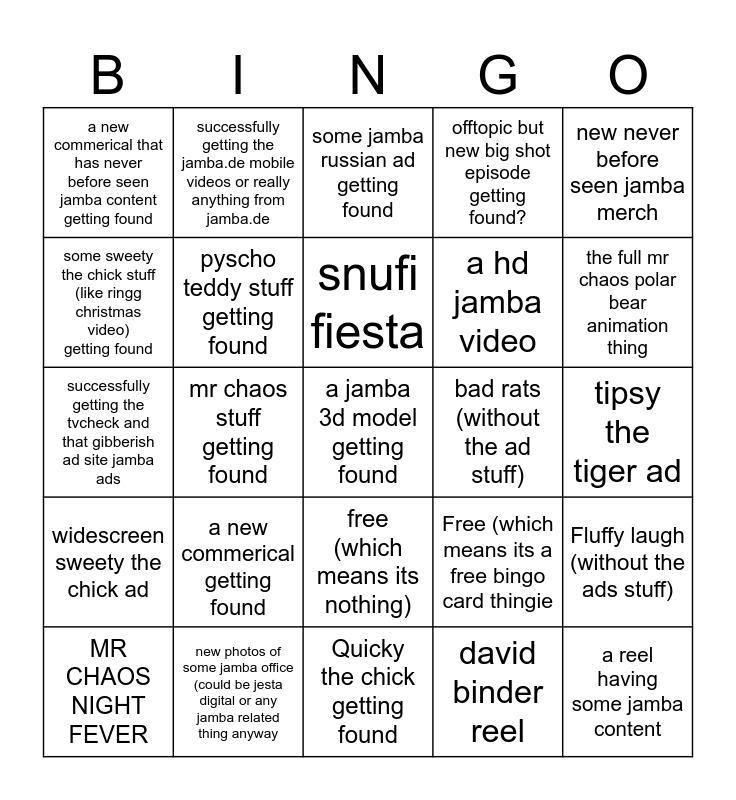 | B | I | N | G | O |
|---|---|---|---|---|
| a new commerical that has never before seen jamba content getting found | successfully getting the jamba.de mobile videos or really anything from jamba.de | some jamba russian ad getting found | offtopic but new big shot episode getting found? | new never before seen jamba merch |
| some sweety the chick stuff (like ringg christmas video) getting found | pyscho teddy stuff getting found | snufi fiesta | a hd jamba video | the full mr chaos polar bear animation thing |
| successfully getting the tvcheck and that gibberish ad site jamba ads | mr chaos stuff getting found | a jamba 3d model getting found | bad rats (without the ad stuff) | tipsy the tiger ad |
| widescreen sweety the chick ad | a new commerical getting found | free (which means its nothing) | Free (which means its a free bingo card thingie | Fluffy laugh (without the ads stuff) |
| MR CHAOS NIGHT FEVER | new photos of some jamba office (could be jesta digital or any jamba related thing anyway | Quicky the chick getting found | david binder reel | a reel having some jamba content |